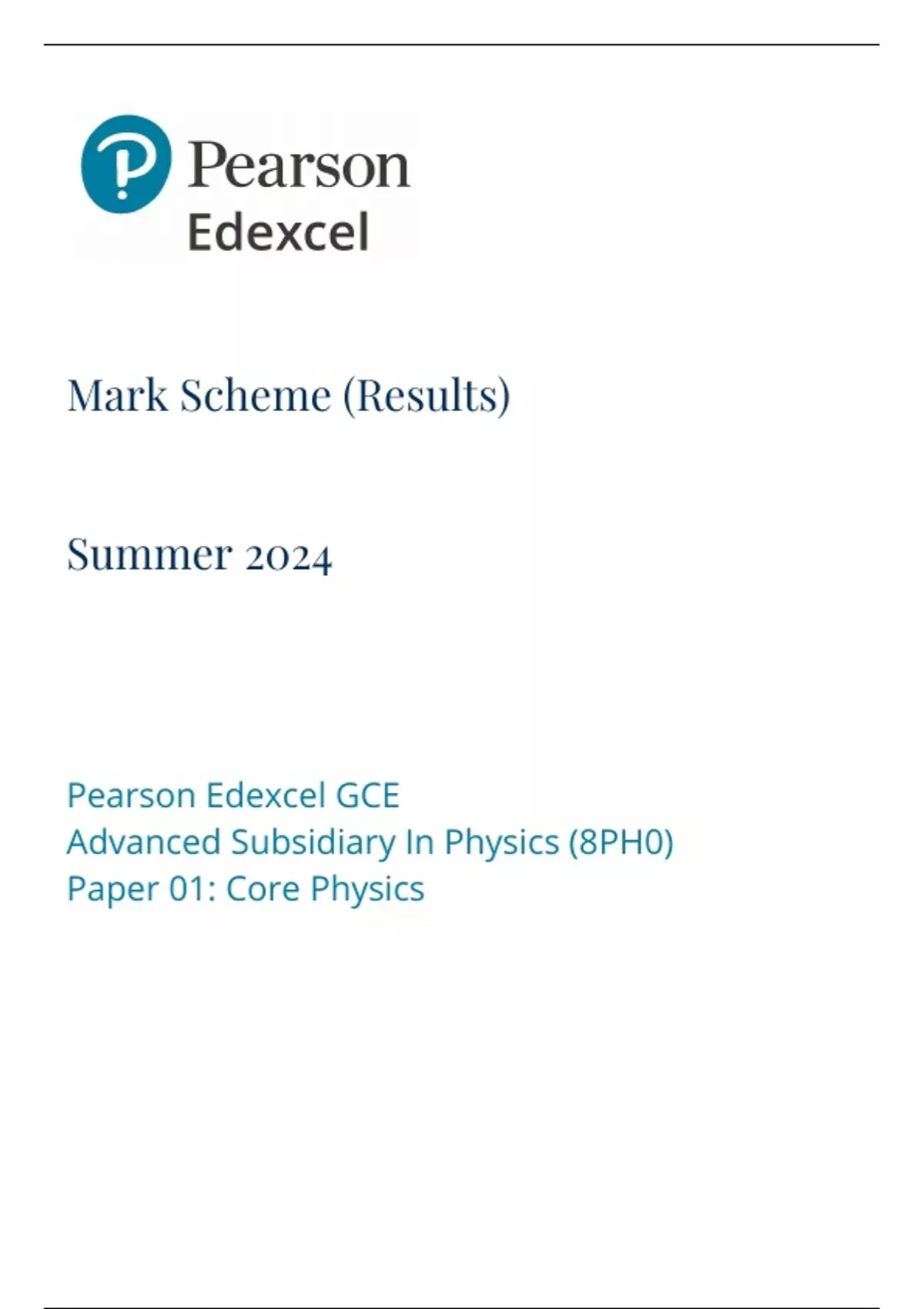 Pearson
Edexcel

Mark Scheme (Results)

Summer 2024

Pearson Edexcel GCE
Advanced Subsidiary In Physics (8PH0)
Paper 01: Core Physics